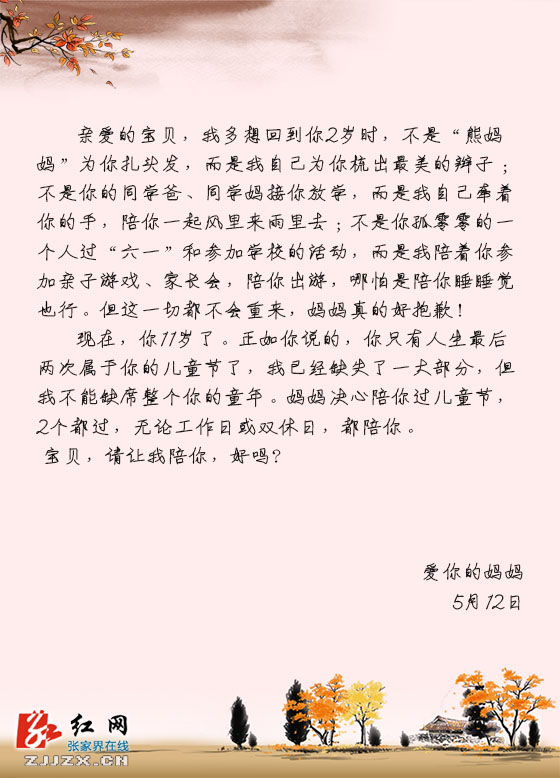 亲爱的宝贝，我多想回到你2岁时，不是“熊妈妈”为你扎头发，而是我自己为你梳出最美的辫子；不是你的同学爸、同学妈接你放学，而是我自己牵着你的手，陪你一起风里来雨里去；不是你孤零零的一个人过“六一”和参加学校的活动，而是我陪着你参加亲子游戏、家长会，陪你出游，哪怕是陪你睡睡觉也行。但这一切都不会重来，妈妈真的好抱歉！

现在，你11岁了。正如你说的，你只有人生最后两次属于你的儿童节了，我已经缺失了一大部分，但我不能缺席整个你的童年。妈妈决心陪你过儿童节，2个都过，无论工作日或双休日，都陪你。

宝贝，请让我陪你，好吗？

爱你的妈妈
5月12日

红网
张家界在线
ZJJZX.CN